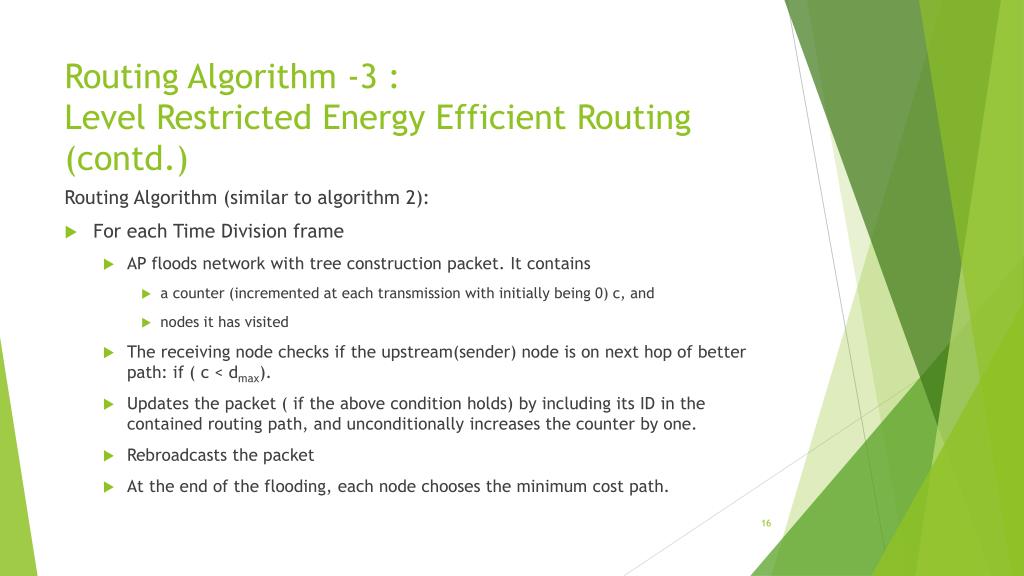 Routing Algorithm -3 :
Level Restricted Energy Efficient Routing (contd.)

Routing Algorithm (similar to algorithm 2):

For each Time Division frame

AP floods network with tree construction packet. It contains

a counter (incremented at each transmission with initially being 0) c, and

nodes it has visited

The receiving node checks if the upstream(sender) node is on next hop of better path: if ( c < $d_{max}$).

Updates the packet ( if the above condition holds) by including its ID in the contained routing path, and unconditionally increases the counter by one.

Rebroadcasts the packet

At the end of the flooding, each node chooses the minimum cost path.

16